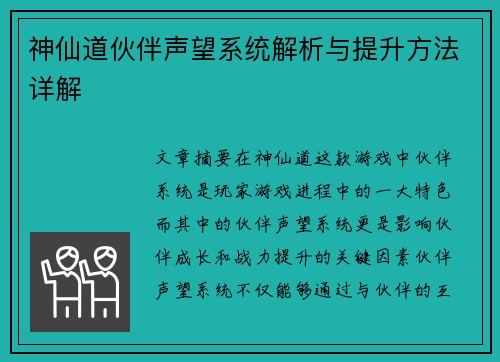 神仙道伙伴声望系统解析与提升方法详解

文章摘要在神仙道这款游戏中伙伴系统是玩家游戏进程中的一大特色而其中的伙伴声望系统更是影响伙伴成长和战力提升的关键因素伙伴声望系统不仅能够通过与伙伴的互